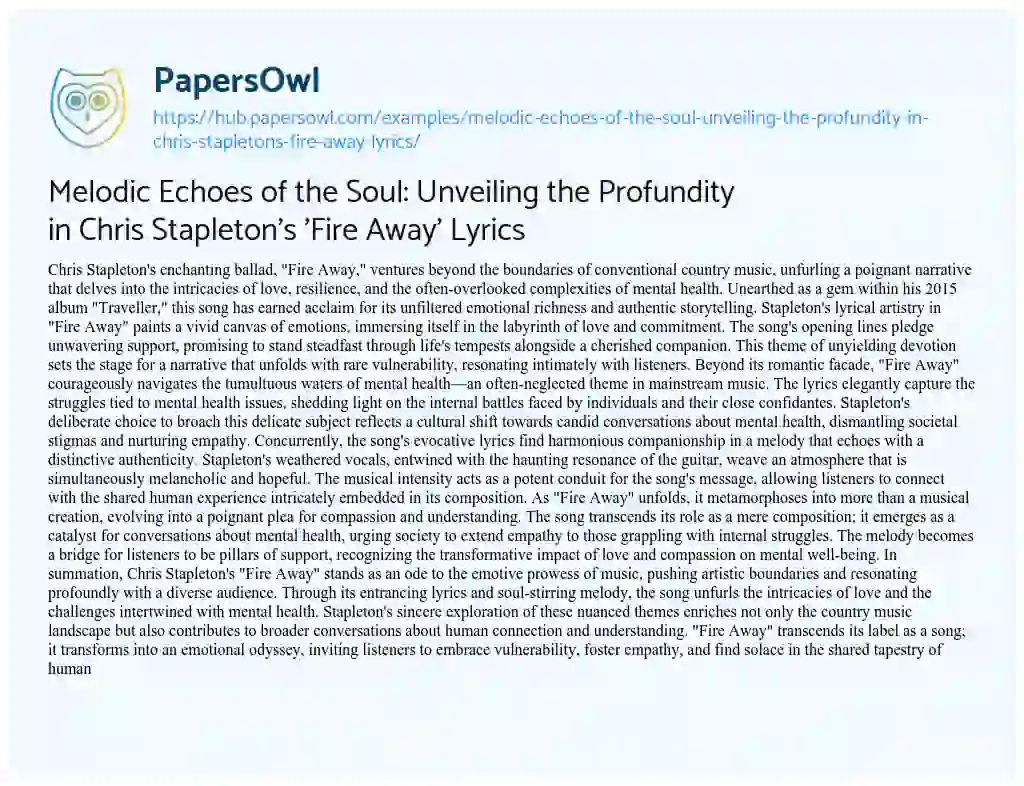 PapersOwl

https://hub.papersowl.com/examples/melodic-echoes-of-the-soul-unveiling-the-profundity-in-chris-stapletons-fire-away-lyrics/

Melodic Echoes of the Soul: Unveiling the Profundity in Chris Stapleton's 'Fire Away' Lyrics

Chris Stapleton's enchanting ballad, "Fire Away," ventures beyond the boundaries of conventional country music, unfurling a poignant narrative that delves into the intricacies of love, resilience, and the often-overlooked complexities of mental health. Unearthed as a gem within his 2015 album "Traveller," this song has earned acclaim for its unfiltered emotional richness and authentic storytelling. Stapleton's lyrical artistry in "Fire Away" paints a vivid canvas of emotions, immersing itself in the labyrinth of love and commitment. The song's opening lines pledge unwavering support, promising to stand steadfast through life's tempests alongside a cherished companion. This theme of unyielding devotion sets the stage for a narrative that unfolds with rare vulnerability, resonating intimately with listeners. Beyond its romantic facade, "Fire Away" courageously navigates the tumultuous waters of mental health—an often-neglected theme in mainstream music. The lyrics elegantly capture the struggles tied to mental health issues, shedding light on the internal battles faced by individuals and their close confidantes. Stapleton's deliberate choice to broach this delicate subject reflects a cultural shift towards candid conversations about mental health, dismantling societal stigmas and nurturing empathy. Concurrently, the song's evocative lyrics find harmonious companionship in a melody that echoes with a distinctive authenticity. Stapleton's weathered vocals, entwined with the haunting resonance of the guitar, weave an atmosphere that is simultaneously melancholic and hopeful. The musical intensity acts as a potent conduit for the song's message, allowing listeners to connect with the shared human experience intricately embedded in its composition. As "Fire Away" unfolds, it metamorphoses into more than a musical creation, evolving into a poignant plea for compassion and understanding. The song transcends its role as a mere composition; it emerges as a catalyst for conversations about mental health, urging society to extend empathy to those grappling with internal struggles. The melody becomes a bridge for listeners to be pillars of support, recognizing the transformative impact of love and compassion on mental well-being. In summation, Chris Stapleton's "Fire Away" stands as an ode to the emotive prowess of music, pushing artistic boundaries and resonating profoundly with a diverse audience. Through its entrancing lyrics and soul-stirring melody, the song unfurls the intricacies of love and the challenges intertwined with mental health. Stapleton's sincere exploration of these nuanced themes enriches not only the country music landscape but also contributes to broader conversations about human connection and understanding. "Fire Away" transcends its label as a song; it transforms into an emotional odyssey, inviting listeners to embrace vulnerability, foster empathy, and find solace in the shared tapestry of human